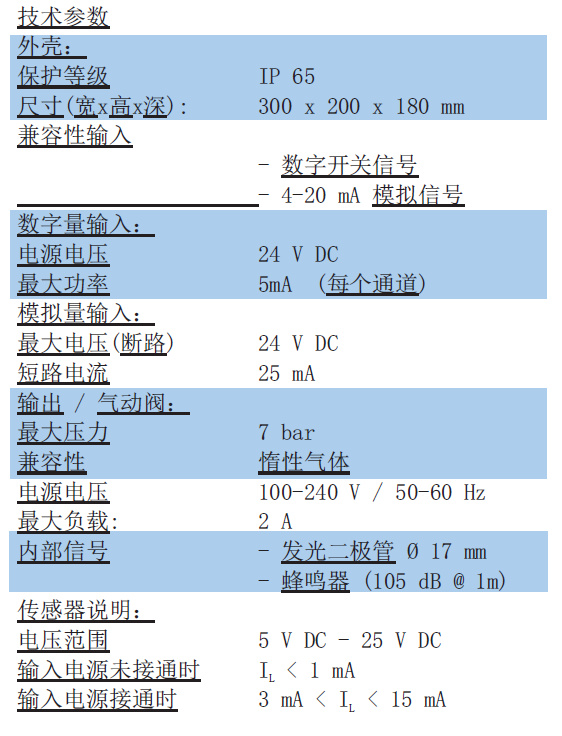 技术参数

| | |
|---|---|
| 外壳： | |
| 保护等级 | IP 65 |
| 尺寸(宽x高x深)： | 300 x 200 x 180 mm |
| 兼容性输入 | |
| | - 数字开关信号 |
| | - 4-20 mA 模拟信号 |
| 数字量输入： | |
| 电源电压 | 24 V DC |
| 最大功率 | 5mA (每个通道) |
| 模拟量输入： | |
| 最大电压(断路) | 24 V DC |
| 短路电流 | 25 mA |
| 输出 / 气动阀： | |
| 最大压力 | 7 bar |
| 兼容性 | 惰性气体 |
| 电源电压 | 100-240 V / 50-60 Hz |
| 最大负载： | 2 A |
| 内部信号 | - 发光二极管 Ø 17 mm |
| | - 蜂鸣器 (105 dB @ 1m) |
| 传感器说明： | |
| 电压范围 | 5 V DC - 25 V DC |
| 输入电源未接通时 | $I_L$ < 1 mA |
| 输入电源接通时 | 3 mA < $I_L$ < 15 mA |